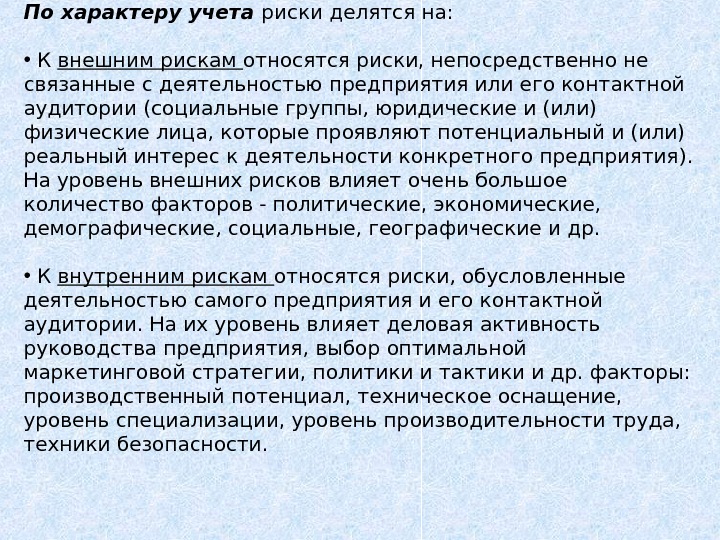 По характеру учета риски делятся на:

• К внешним рискам относятся риски, непосредственно не связанные с деятельностью предприятия или его контактной аудитории (социальные группы, юридические и (или) физические лица, которые проявляют потенциальный и (или) реальный интерес к деятельности конкретного предприятия). На уровень внешних рисков влияет очень большое количество факторов - политические, экономические, демографические, социальные, географические и др.

• К внутренним рискам относятся риски, обусловленные деятельностью самого предприятия и его контактной аудитории. На их уровень влияет деловая активность руководства предприятия, выбор оптимальной маркетинговой стратегии, политики и тактики и др. факторы: производственный потенциал, техническое оснащение, уровень специализации, уровень производительности труда, техники безопасности.